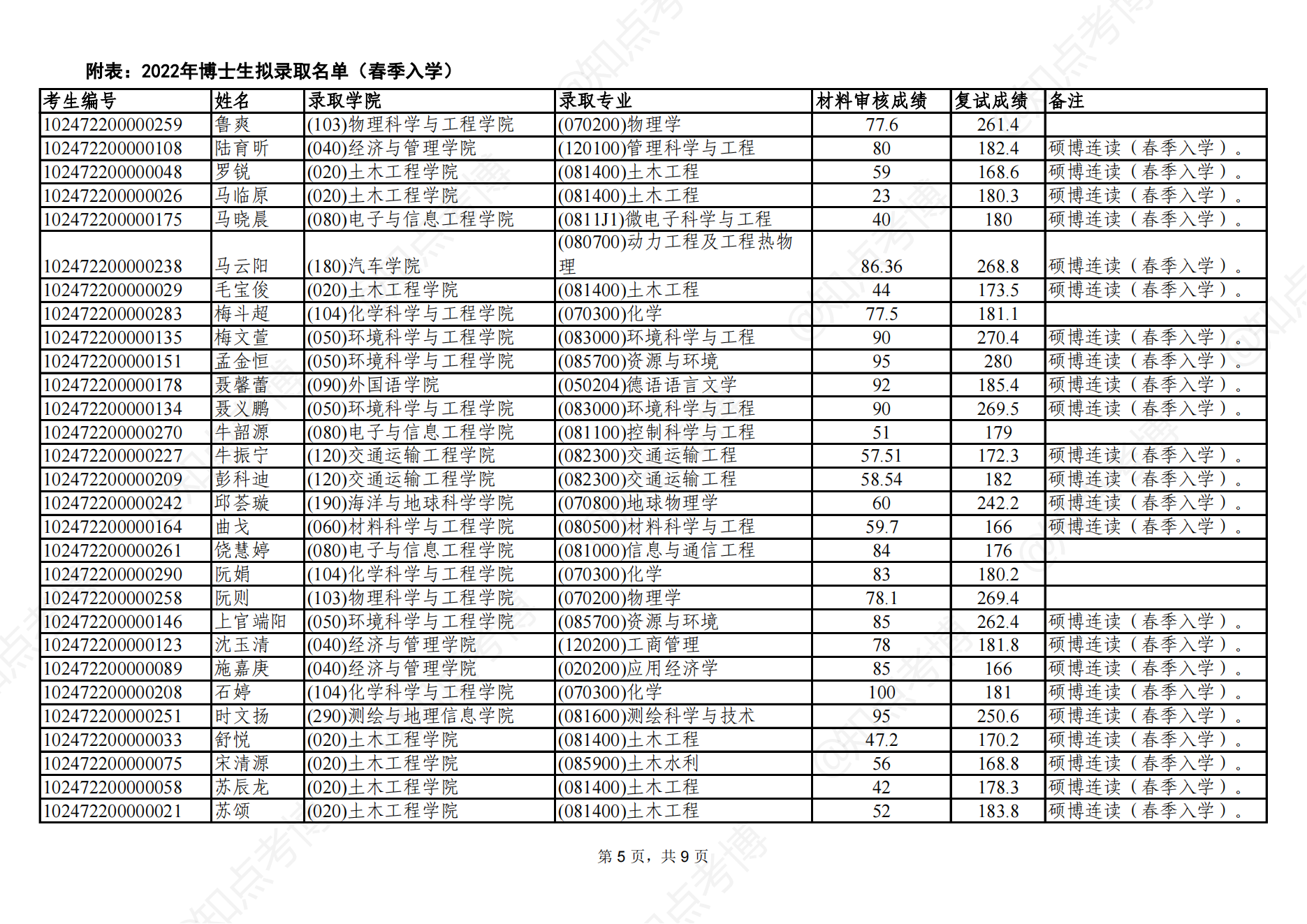 附表：2022年博士生拟录取名单（春季入学）

| 考生编号 | 姓名 | 录取学院 | 录取专业 | 材料审核成绩 | 复试成绩 | 备注 |
|---|---|---|---|---|---|---|
| 102472200000259 | 鲁爽 | (103)物理科学与工程学院 | (070200)物理学 | 77.6 | 261.4 | |
| 102472200000108 | 陆育昕 | (040)经济与管理学院 | (120100)管理科学与工程 | 80 | 182.4 | 硕博连读（春季入学）。 |
| 102472200000048 | 罗锐 | (020)土木工程学院 | (081400)土木工程 | 59 | 168.6 | 硕博连读（春季入学）。 |
| 102472200000026 | 马临原 | (020)土木工程学院 | (081400)土木工程 | 23 | 180.3 | 硕博连读（春季入学）。 |
| 102472200000175 | 马晓晨 | (080)电子与信息工程学院 | (0811J1)微电子科学与工程 | 40 | 180 | 硕博连读（春季入学）。 |
| 102472200000238 | 马云阳 | (180)汽车学院 | (080700)动力工程及工程热物理 | 86.36 | 268.8 | 硕博连读（春季入学）。 |
| 102472200000029 | 毛宝俊 | (020)土木工程学院 | (081400)土木工程 | 44 | 173.5 | 硕博连读（春季入学）。 |
| 102472200000283 | 梅斗超 | (104)化学科学与工程学院 | (070300)化学 | 77.5 | 181.1 | |
| 102472200000135 | 梅文萱 | (050)环境科学与工程学院 | (083000)环境科学与工程 | 90 | 270.4 | 硕博连读（春季入学）。 |
| 102472200000151 | 孟金恒 | (050)环境科学与工程学院 | (085700)资源与环境 | 95 | 280 | 硕博连读（春季入学）。 |
| 102472200000178 | 聂馨蕾 | (090)外国语学院 | (050204)德语语言文学 | 92 | 185.4 | 硕博连读（春季入学）。 |
| 102472200000134 | 聂义鹏 | (050)环境科学与工程学院 | (083000)环境科学与工程 | 90 | 269.5 | 硕博连读（春季入学）。 |
| 102472200000270 | 牛韶源 | (080)电子与信息工程学院 | (081100)控制科学与工程 | 51 | 179 | |
| 102472200000227 | 牛振宁 | (120)交通运输工程学院 | (082300)交通运输工程 | 57.51 | 172.3 | 硕博连读（春季入学）。 |
| 102472200000209 | 彭科迪 | (120)交通运输工程学院 | (082300)交通运输工程 | 58.54 | 182 | 硕博连读（春季入学）。 |
| 102472200000242 | 邱荟璇 | (190)海洋与地球科学学院 | (070800)地球物理学 | 60 | 242.2 | 硕博连读（春季入学）。 |
| 102472200000164 | 曲戈 | (060)材料科学与工程学院 | (080500)材料科学与工程 | 59.7 | 166 | 硕博连读（春季入学）。 |
| 102472200000261 | 饶慧婷 | (080)电子与信息工程学院 | (081000)信息与通信工程 | 84 | 176 | |
| 102472200000290 | 阮娟 | (104)化学科学与工程学院 | (070300)化学 | 83 | 180.2 | |
| 102472200000258 | 阮则 | (103)物理科学与工程学院 | (070200)物理学 | 78.1 | 269.4 | |
| 102472200000146 | 上官端阳 | (050)环境科学与工程学院 | (085700)资源与环境 | 85 | 262.4 | 硕博连读（春季入学）。 |
| 102472200000123 | 沈玉清 | (040)经济与管理学院 | (120200)工商管理 | 78 | 181.8 | 硕博连读（春季入学）。 |
| 102472200000089 | 施嘉庚 | (040)经济与管理学院 | (020200)应用经济学 | 85 | 166 | 硕博连读（春季入学）。 |
| 102472200000208 | 石婷 | (104)化学科学与工程学院 | (070300)化学 | 100 | 181 | 硕博连读（春季入学）。 |
| 102472200000251 | 时文扬 | (290)测绘与地理信息学院 | (081600)测绘科学与技术 | 95 | 250.6 | 硕博连读（春季入学）。 |
| 102472200000033 | 舒悦 | (020)土木工程学院 | (081400)土木工程 | 47.2 | 170.2 | 硕博连读（春季入学）。 |
| 102472200000075 | 宋清源 | (020)土木工程学院 | (085900)土木水利 | 56 | 168.8 | 硕博连读（春季入学）。 |
| 102472200000058 | 苏辰龙 | (020)土木工程学院 | (081400)土木工程 | 42 | 178.3 | 硕博连读（春季入学）。 |
| 102472200000021 | 苏颂 | (020)土木工程学院 | (081400)土木工程 | 52 | 183.8 | 硕博连读（春季入学）。 |

第 5 页，共 9 页